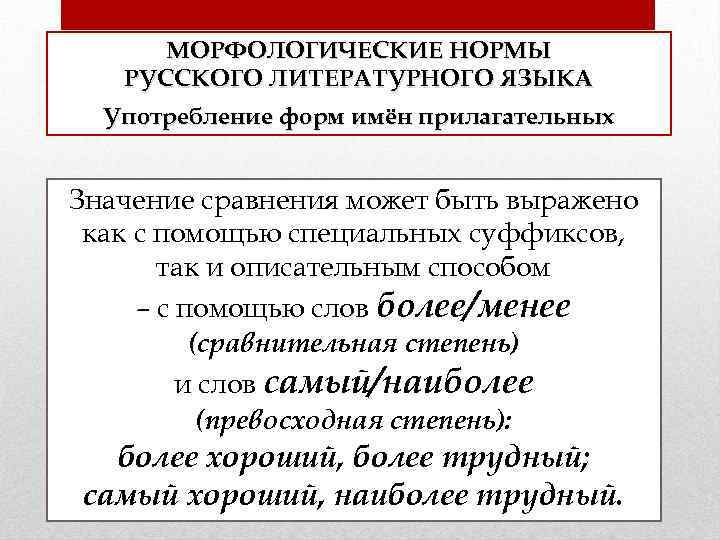 МОРФОЛОГИЧЕСКИЕ НОРМЫ
РУССКОГО ЛИТЕРАТУРНОГО ЯЗЫКА
Употребление форм имён прилагательных

Значение сравнения может быть выражено как с помощью специальных суффиксов, так и описательным способом – с помощью слов более/менее (сравнительная степень) и слов самый/наиболее (превосходная степень): более хороший, более трудный; самый хороший, наиболее трудный.